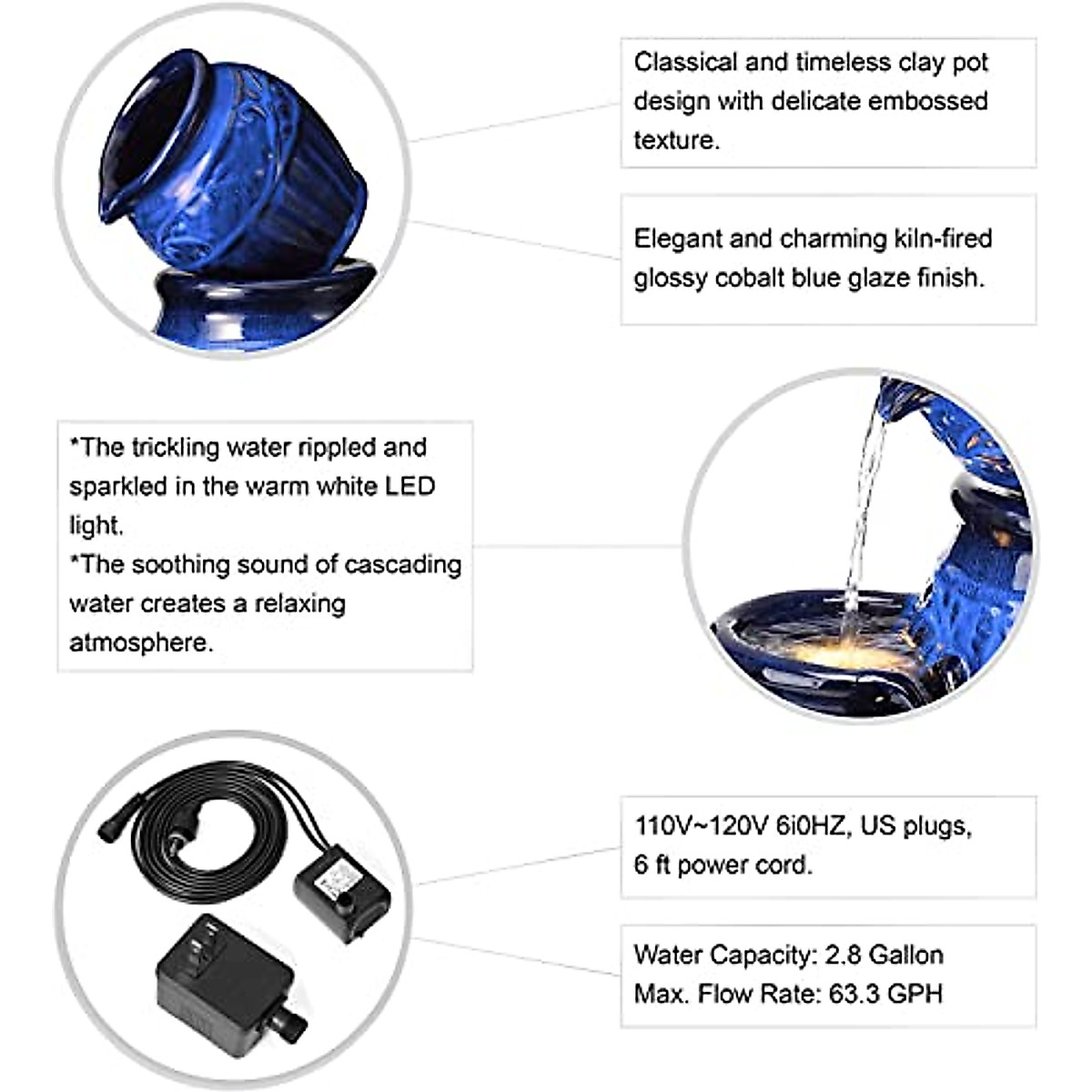 Classical and timeless clay pot design with delicate embossed texture.

Elegant and charming kiln-fired glossy cobalt blue glaze finish.

*The trickling water rippled and sparkled in the warm white LED light.
*The soothing sound of cascading water creates a relaxing atmosphere.

110V~120V 6i0HZ, US plugs, 6 ft power cord.

Water Capacity: 2.8 Gallon
Max. Flow Rate: 63.3 GPH